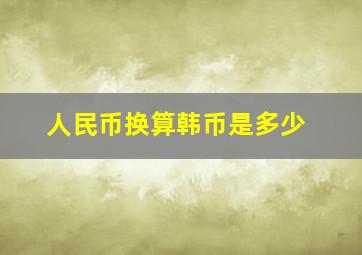 人民币换算韩币是多少